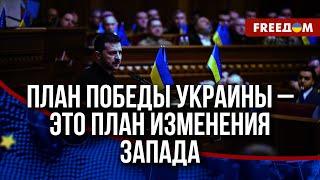 FREEДOM

ПЛАН ПОБЕДЫ УКРАИНЫ — ЭТО ПЛАН ИЗМЕНЕНИЯ ЗАПАДА